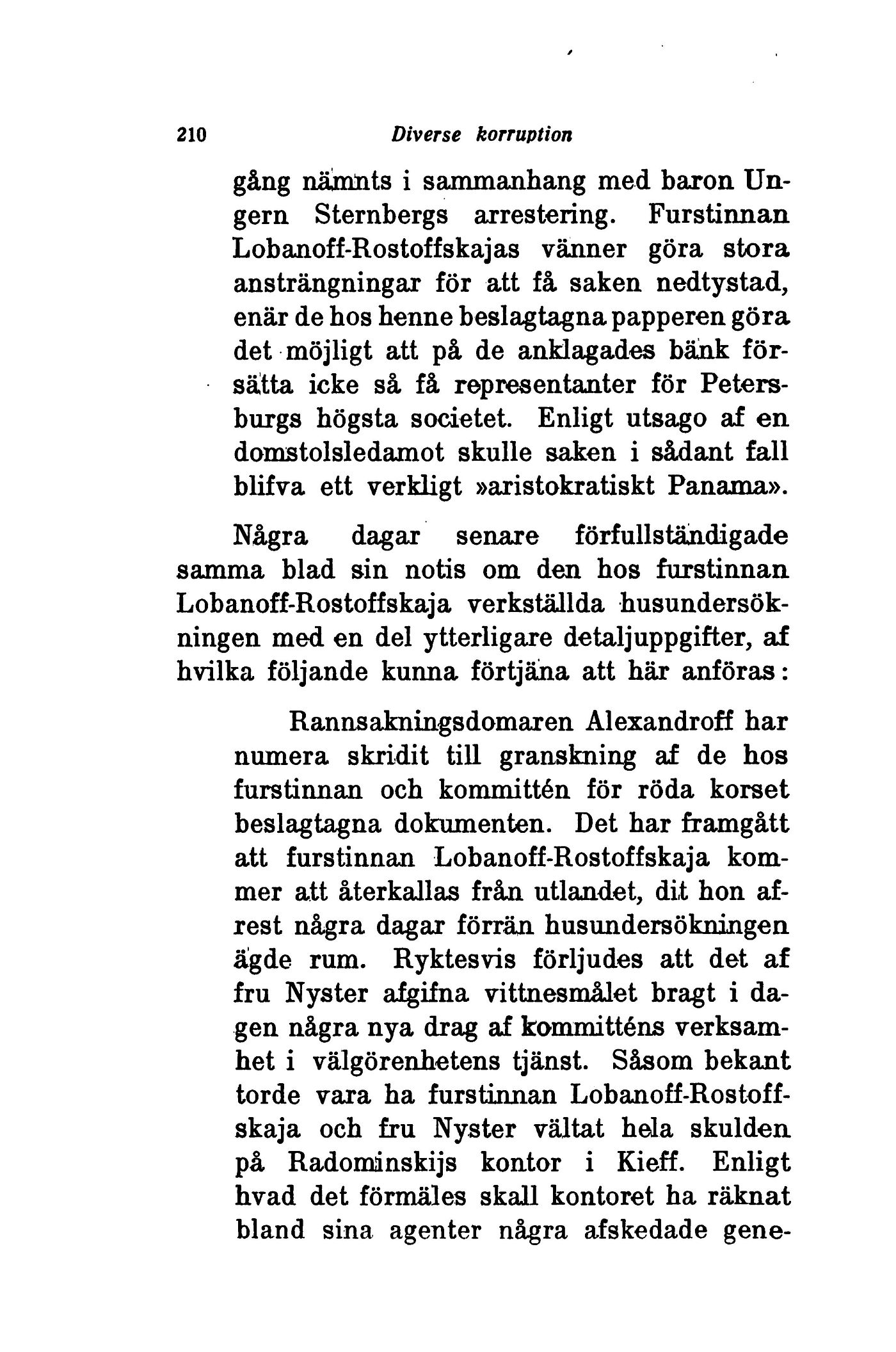 210 Diverse korruption

gång nämnts i sammanhang med baron Ungern Sternbergs arrestering. Furstinnan Lobanoff-Rostoffskajas vänner göra stora ansträngningar för att få saken nedtystad, enär de hos henne beslagtagna papperen göra det möjligt att på de anklagades bänk försätta icke så få representanter för Petersburgs högsta societet. Enligt utsago af en domstolsledamot skulle saken i sådant fall blifva ett verkligt »aristokratiskt Panama».

Några dagar senare förfullständigade samma blad sin notis om den hos furstinnan Lobanoff-Rostoffskaja verkställda husundersökningen med en del ytterligare detaljuppgifter, af hvilka följande kunna förtjäna att här anföras:

Rannsakningsdomaren Alexandroff har numera skridit till granskning af de hos furstinnan och kommittén för röda korset beslagtagna dokumenten. Det har framgått att furstinnan Lobanoff-Rostoffskaja kommer att återkallas från utlandet, dit hon afrest några dagar förrän husundersökningen ägde rum. Ryktesvis förljudes att det af fru Nyster afgifna vittnesmålet bragt i dagen några nya drag af kommitténs verksamhet i välgörenhetens tjänst. Såsom bekant torde vara ha furstinnan Lobanoff-Rostoffskaja och fru Nyster vältat hela skulden på Radominskijs kontor i Kieff. Enligt hvad det förmäles skall kontoret ha räknat bland sina agenter några afskedade gene-